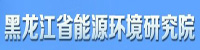 黑龙江省能源环境研究院